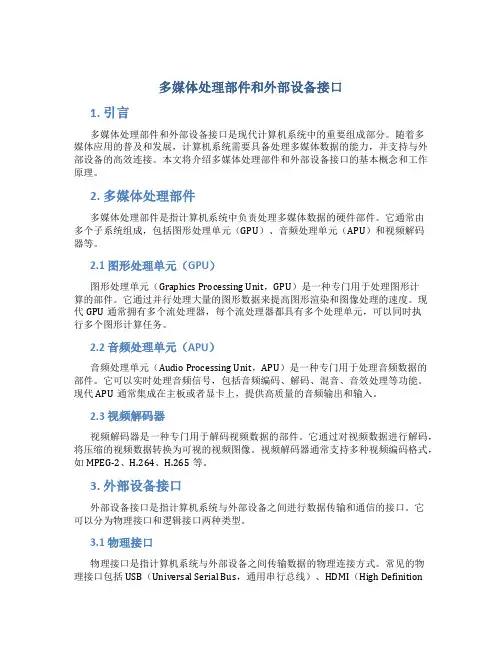 多媒体处理部件和外部设备接口

1. 引言

多媒体处理部件和外部设备接口是现代计算机系统中的重要组成部分。随着多媒体应用的普及和发展，计算机系统需要具备处理多媒体数据的能力，并支持与外部设备的高效连接。本文将介绍多媒体处理部件和外部设备接口的基本概念和工作原理。

2. 多媒体处理部件

多媒体处理部件是指计算机系统中负责处理多媒体数据的硬件部件。它通常由多个子系统组成，包括图形处理单元（GPU）、音频处理单元（APU）和视频解码器等。

2.1 图形处理单元（GPU）

图形处理单元（Graphics Processing Unit，GPU）是一种专门用于处理图形计算的部件。它通过并行处理大量的图形数据来提高图形渲染和图像处理的速度。现代 GPU 通常拥有多个流处理器，每个流处理器都具有多个处理单元，可以同时执行多个图形计算任务。

2.2 音频处理单元（APU）

音频处理单元（Audio Processing Unit，APU）是一种专门用于处理音频数据的部件。它可以实时处理音频信号，包括音频编码、解码、混音、音效处理等功能。现代 APU 通常集成在主板或者显卡上，提供高质量的音频输出和输入。

2.3 视频解码器

视频解码器是一种专门用于解码视频数据的部件。它通过对视频数据进行解码，将压缩的视频数据转换为可视的视频图像。视频解码器通常支持多种视频编码格式，如 MPEG-2、H.264、H.265 等。

3. 外部设备接口

外部设备接口是指计算机系统与外部设备之间进行数据传输和通信的接口。它可以分为物理接口和逻辑接口两种类型。

3.1 物理接口

物理接口是指计算机系统与外部设备之间传输数据的物理连接方式。常见的物理接口包括 USB（Universal Serial Bus，通用串行总线）、HDMI（High Definition